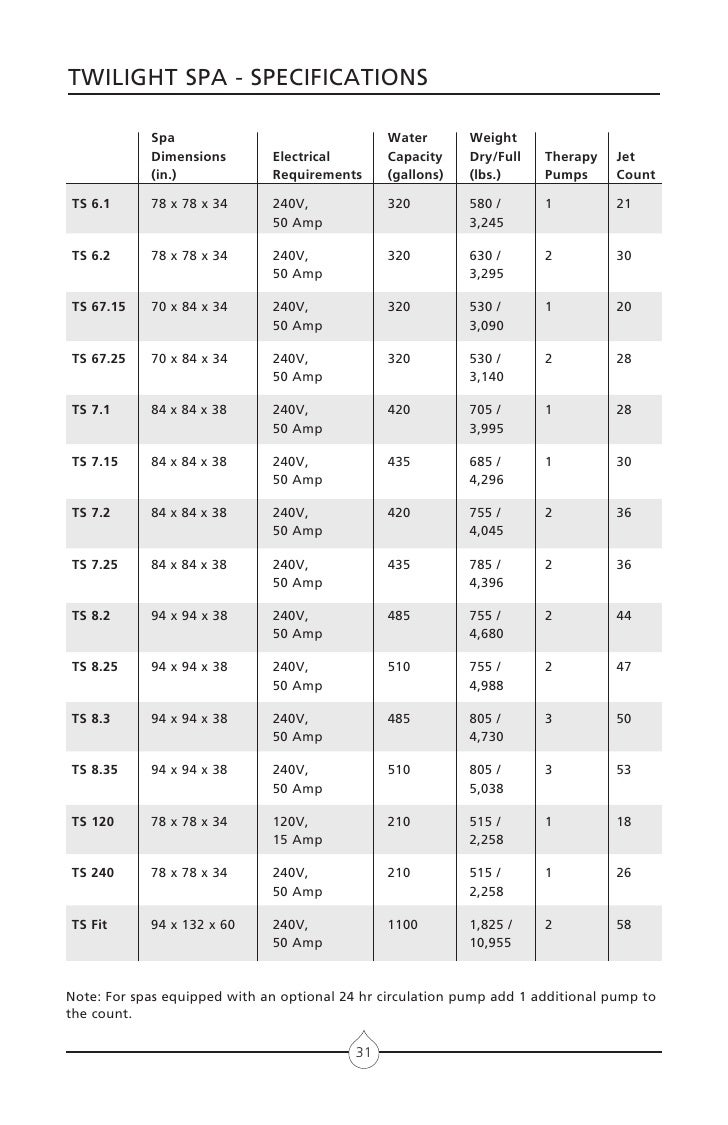 TWILIGHT SPA - SPECIFICATIONS

| | Spa Dimensions (in.) | Electrical Requirements | Water Capacity (gallons) | Weight Dry/Full (lbs.) | Therapy Pumps | Jet Count |
|---|---|---|---|---|---|---|
| TS 6.1 | 78 x 78 x 34 | 240V, 50 Amp | 320 | 580 / 3,245 | 1 | 21 |
| TS 6.2 | 78 x 78 x 34 | 240V, 50 Amp | 320 | 630 / 3,295 | 2 | 30 |
| TS 67.15 | 70 x 84 x 34 | 240V, 50 Amp | 320 | 530 / 3,090 | 1 | 20 |
| TS 67.25 | 70 x 84 x 34 | 240V, 50 Amp | 320 | 530 / 3,140 | 2 | 28 |
| TS 7.1 | 84 x 84 x 38 | 240V, 50 Amp | 420 | 705 / 3,995 | 1 | 28 |
| TS 7.15 | 84 x 84 x 38 | 240V, 50 Amp | 435 | 685 / 4,296 | 1 | 30 |
| TS 7.2 | 84 x 84 x 38 | 240V, 50 Amp | 420 | 755 / 4,045 | 2 | 36 |
| TS 7.25 | 84 x 84 x 38 | 240V, 50 Amp | 435 | 785 / 4,396 | 2 | 36 |
| TS 8.2 | 94 x 94 x 38 | 240V, 50 Amp | 485 | 755 / 4,680 | 2 | 44 |
| TS 8.25 | 94 x 94 x 38 | 240V, 50 Amp | 510 | 755 / 4,988 | 2 | 47 |
| TS 8.3 | 94 x 94 x 38 | 240V, 50 Amp | 485 | 805 / 4,730 | 3 | 50 |
| TS 8.35 | 94 x 94 x 38 | 240V, 50 Amp | 510 | 805 / 5,038 | 3 | 53 |
| TS 120 | 78 x 78 x 34 | 120V, 15 Amp | 210 | 515 / 2,258 | 1 | 18 |
| TS 240 | 78 x 78 x 34 | 240V, 50 Amp | 210 | 515 / 2,258 | 1 | 26 |
| TS Fit | 94 x 132 x 60 | 240V, 50 Amp | 1100 | 1,825 / 10,955 | 2 | 58 |

Note: For spas equipped with an optional 24 hr circulation pump add 1 additional pump to the count.

31